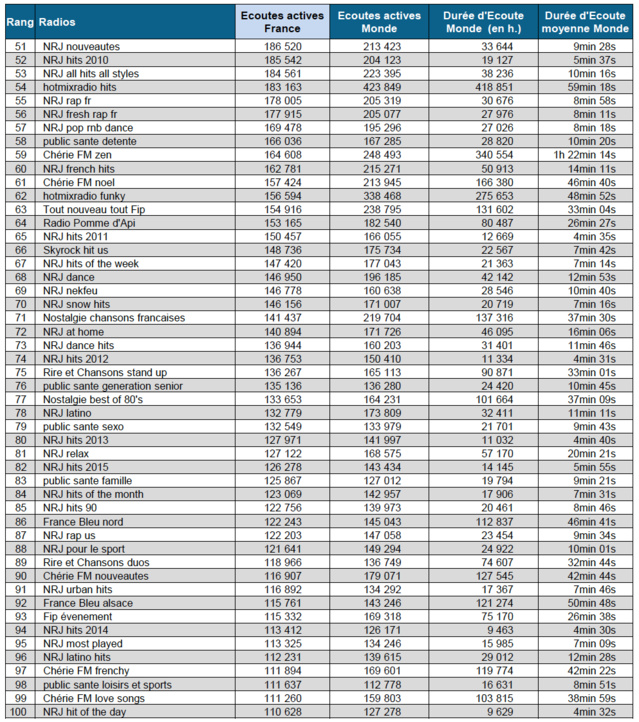 | Rang | Radios | Ecoutes actives France | Ecoutes actives Monde | Durée d'Ecoute Monde (en h.) | Durée d'Ecoute moyenne Monde |
|---|---|---|---|---|---|
| 51 | NRJ nouveautes | 186 520 | 213 423 | 33 644 | 9min 28s |
| 52 | NRJ hits 2010 | 185 542 | 204 123 | 19 127 | 5min 37s |
| 53 | NRJ all hits all styles | 184 561 | 223 395 | 38 236 | 10min 16s |
| 54 | hotmixradio hits | 183 163 | 423 849 | 418 851 | 59min 18s |
| 55 | NRJ rap fr | 178 005 | 205 319 | 30 676 | 8min 58s |
| 56 | NRJ fresh rap fr | 177 915 | 205 077 | 27 976 | 8min 11s |
| 57 | NRJ pop rnb dance | 169 478 | 195 296 | 27 026 | 8min 18s |
| 58 | public sante detente | 166 036 | 167 285 | 28 820 | 10min 20s |
| 59 | Chérie FM zen | 164 608 | 248 493 | 340 554 | 1h 22min 14s |
| 60 | NRJ french hits | 162 781 | 215 271 | 50 913 | 14min 11s |
| 61 | Chérie FM noel | 157 424 | 213 945 | 166 380 | 46min 40s |
| 62 | hotmixradio funky | 156 594 | 338 468 | 275 653 | 48min 52s |
| 63 | Tout nouveau tout Fip | 154 916 | 238 795 | 131 602 | 33min 04s |
| 64 | Radio Pomme d'Api | 153 165 | 182 540 | 80 487 | 26min 27s |
| 65 | NRJ hits 2011 | 150 457 | 166 055 | 12 669 | 4min 35s |
| 66 | Skyrock hit us | 148 736 | 175 734 | 22 567 | 7min 42s |
| 67 | NRJ hits of the week | 147 420 | 177 043 | 21 363 | 7min 14s |
| 68 | NRJ dance | 146 950 | 196 185 | 42 142 | 12min 53s |
| 69 | NRJ nekfeu | 146 778 | 160 638 | 28 546 | 10min 40s |
| 70 | NRJ snow hits | 146 156 | 171 007 | 20 719 | 7min 16s |
| 71 | Nostalgie chansons francaises | 141 437 | 219 704 | 137 316 | 37min 30s |
| 72 | NRJ at home | 140 894 | 171 726 | 46 095 | 16min 06s |
| 73 | NRJ dance hits | 136 944 | 160 203 | 31 401 | 11min 46s |
| 74 | NRJ hits 2012 | 136 753 | 150 410 | 11 334 | 4min 31s |
| 75 | Rire et Chansons stand up | 136 267 | 165 113 | 90 871 | 33min 01s |
| 76 | public sante generation senior | 135 136 | 136 280 | 24 420 | 10min 45s |
| 77 | Nostalgie best of 80's | 133 653 | 164 231 | 101 664 | 37min 09s |
| 78 | NRJ latino | 132 779 | 173 809 | 32 411 | 11min 11s |
| 79 | public sante sexo | 132 549 | 133 979 | 21 701 | 9min 43s |
| 80 | NRJ hits 2013 | 127 971 | 141 997 | 11 032 | 4min 40s |
| 81 | NRJ relax | 127 122 | 168 575 | 57 170 | 20min 21s |
| 82 | NRJ hits 2015 | 126 278 | 143 434 | 14 145 | 5min 55s |
| 83 | public sante famille | 125 867 | 127 012 | 19 794 | 9min 21s |
| 84 | NRJ hits of the month | 123 069 | 142 957 | 17 906 | 7min 31s |
| 85 | NRJ hits 90 | 122 756 | 139 973 | 20 461 | 8min 46s |
| 86 | France Bleu nord | 122 243 | 145 043 | 112 837 | 46min 41s |
| 87 | NRJ rap us | 122 203 | 147 058 | 23 454 | 9min 34s |
| 88 | NRJ pour le sport | 121 641 | 149 294 | 24 922 | 10min 01s |
| 89 | Rire et Chansons duos | 118 966 | 136 749 | 74 607 | 32min 44s |
| 90 | Chérie FM nouveautes | 116 907 | 179 071 | 127 545 | 42min 44s |
| 91 | NRJ urban hits | 116 892 | 134 292 | 17 367 | 7min 46s |
| 92 | France Bleu alsace | 115 761 | 143 246 | 121 274 | 50min 48s |
| 93 | Fip évenement | 115 332 | 169 318 | 75 170 | 26min 38s |
| 94 | NRJ hits 2014 | 113 412 | 126 171 | 9 463 | 4min 30s |
| 95 | NRJ most played | 113 325 | 134 246 | 15 985 | 7min 09s |
| 96 | NRJ latino hits | 112 231 | 139 615 | 29 012 | 12min 28s |
| 97 | Chérie FM frenchy | 111 894 | 169 601 | 119 774 | 42min 22s |
| 98 | public sante loisirs et sports | 111 637 | 112 778 | 16 631 | 8min 51s |
| 99 | Chérie FM love songs | 111 260 | 159 803 | 103 815 | 38min 59s |
| 100 | NRJ hit of the day | 110 628 | 127 278 | 9 629 | 4min 32s |